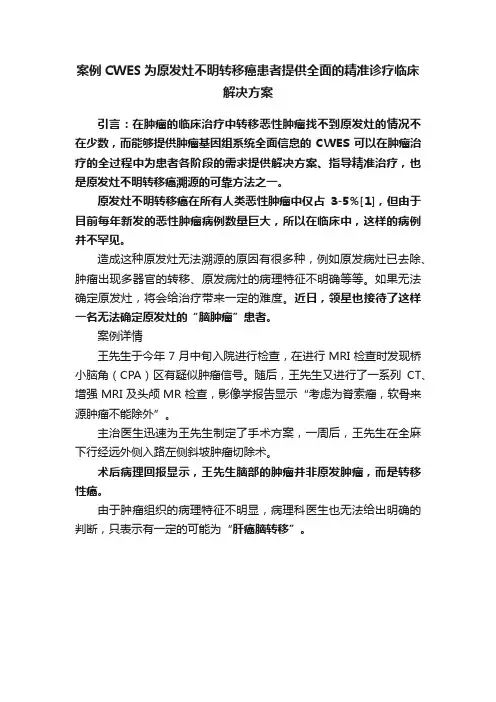 案例 CWES 为原发灶不明转移癌患者提供全面的精准诊疗临床解决方案

引言：在肿瘤的临床治疗中转移恶性肿瘤找不到原发灶的情况不在少数，而能够提供肿瘤基因组系统全面信息的 CWES 可以在肿瘤治疗的全过程中为患者各阶段的需求提供解决方案、指导精准治疗，也是原发灶不明转移癌溯源的可靠方法之一。

原发灶不明转移癌在所有人类恶性肿瘤中仅占 3-5%[1]，但由于目前每年新发的恶性肿瘤病例数量巨大，所以在临床中，这样的病例并不罕见。

造成这种原发灶无法溯源的原因有很多种，例如原发病灶已去除、肿瘤出现多器官的转移、原发病灶的病理特征不明确等等。如果无法确定原发灶，将会给治疗带来一定的难度。近日，领星也接待了这样一名无法确定原发灶的“脑肿瘤”患者。

案例详情

王先生于今年 7 月中旬入院进行检查，在进行 MRI 检查时发现桥小脑角（CPA）区有疑似肿瘤信号。随后，王先生又进行了一系列 CT、增强 MRI 及头颅 MR 检查，影像学报告显示“考虑为脊索瘤，软骨来源肿瘤不能除外”。

主治医生迅速为王先生制定了手术方案，一周后，王先生在全麻下行经远外侧入路左侧斜坡肿瘤切除术。

术后病理回报显示，王先生脑部的肿瘤并非原发肿瘤，而是转移性癌。

由于肿瘤组织的病理特征不明显，病理科医生也无法给出明确的判断，只表示有一定的可能为“肝癌脑转移”。